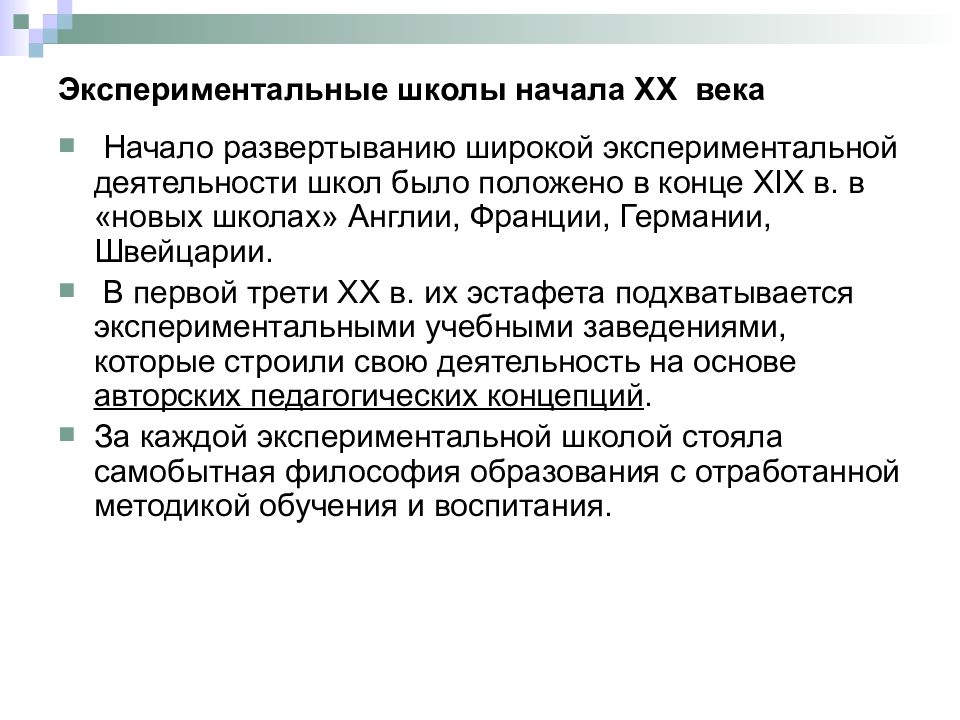 Экспериментальные школы начала XX века

Начало развертыванию широкой экспериментальной деятельности школ было положено в конце XIX в. в «новых школах» Англии, Франции, Германии, Швейцарии.

В первой трети XX в. их эстафета подхватывается экспериментальными учебными заведениями, которые строили свою деятельность на основе авторских педагогических концепций.

За каждой экспериментальной школой стояла самобытная философия образования с отработанной методикой обучения и воспитания.